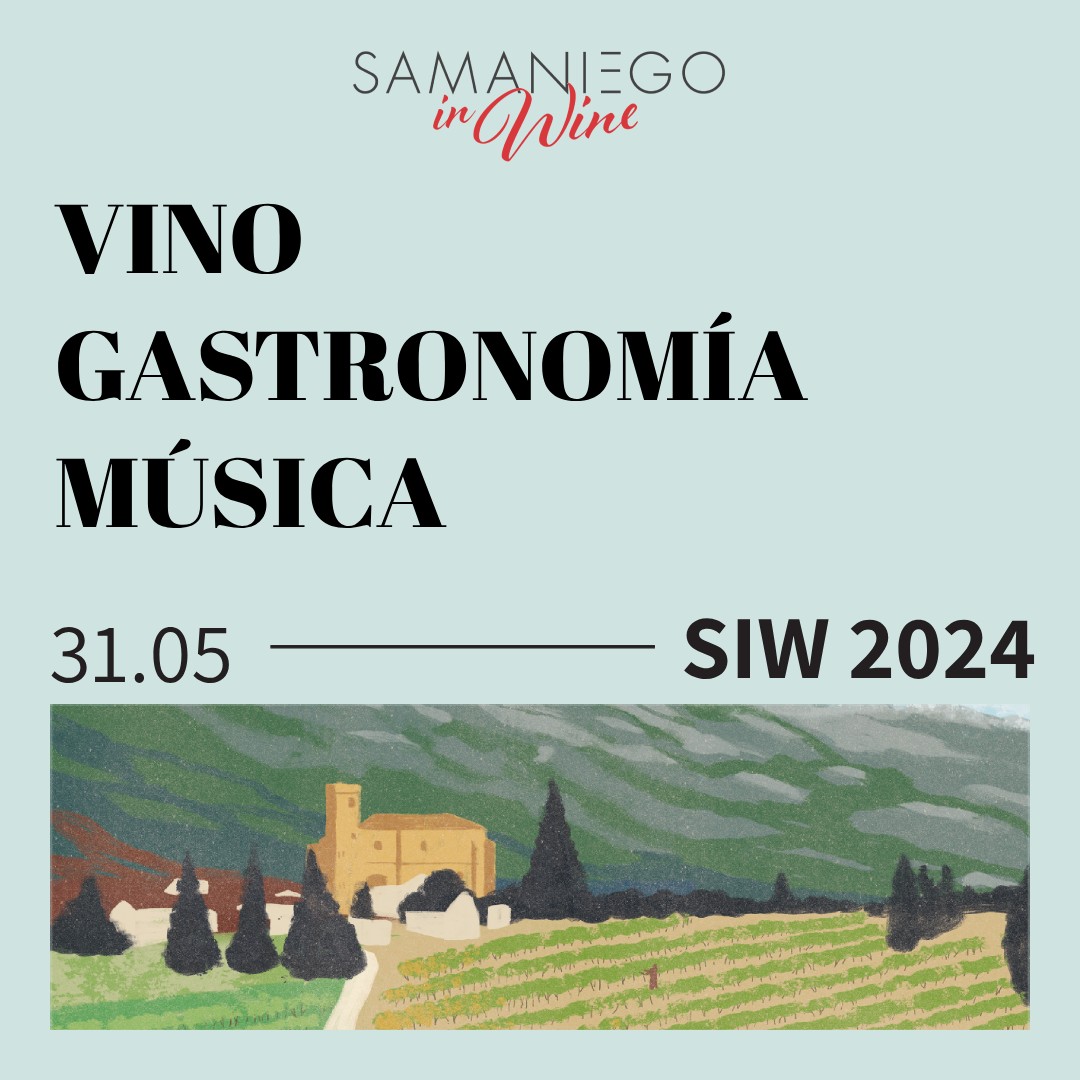 SAMANIEGO
in Wine

VINO
GASTRONOMÍA
MÚSICA

31.05 SIW 2024